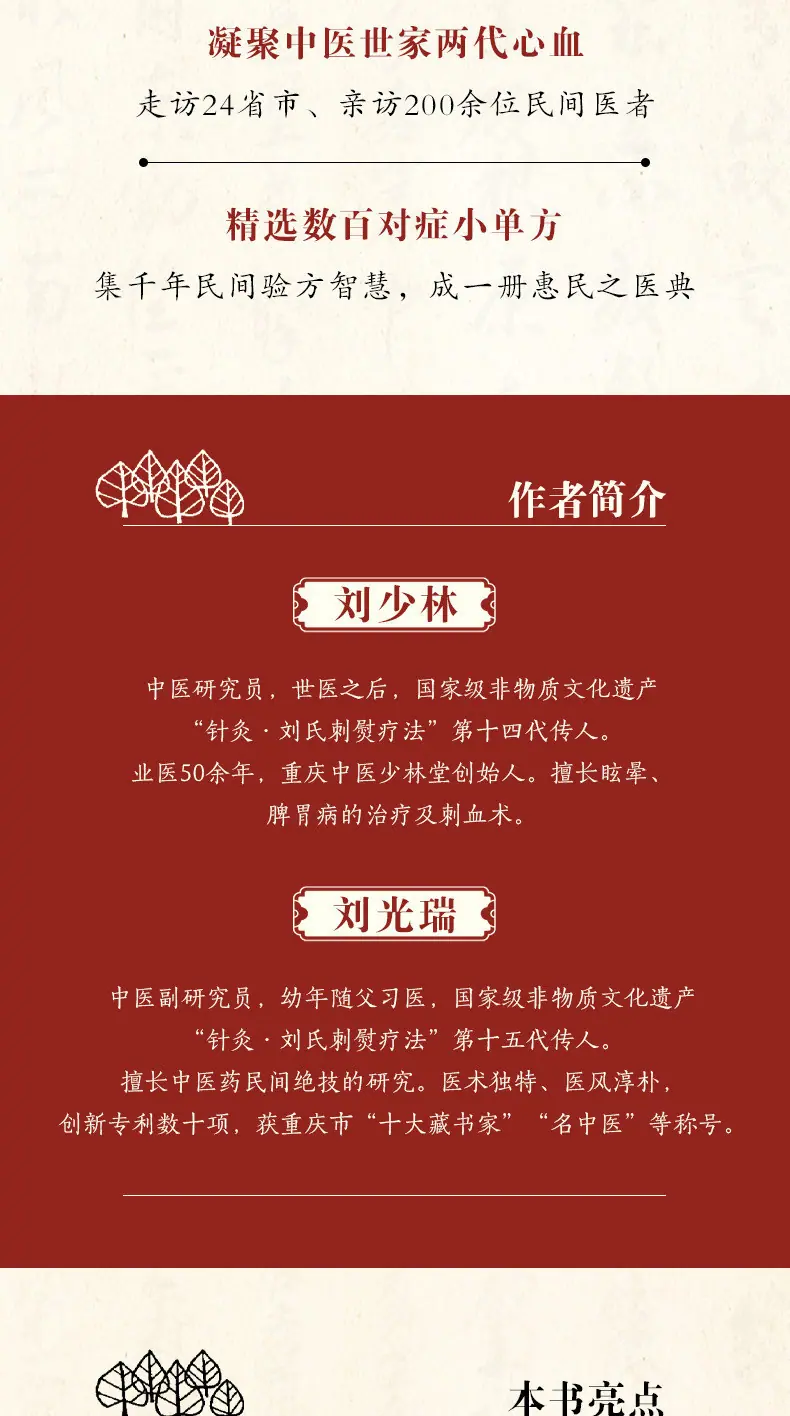 凝聚中医世家两代心血

走访24省市、亲访200余位民间医者

精选数百对症小单方

集千年民间验方智慧，成一册惠民之医典

作者简介

刘少林

中医研究员，世医之后，国家级非物质文化遗产“针灸·刘氏刺熨疗法”第十四代传人。业医50余年，重庆中医少林堂创始人。擅长眩晕、脾胃病的治疗及刺血术。

刘光瑞

中医副研究员，幼年随父习医，国家级非物质文化遗产“针灸·刘氏刺熨疗法”第十五代传人。擅长中医药民间绝技的研究。医术独特、医风淳朴，创新专利数十项，获重庆市“十大藏书家”“名中医”等称号。

本书亮点